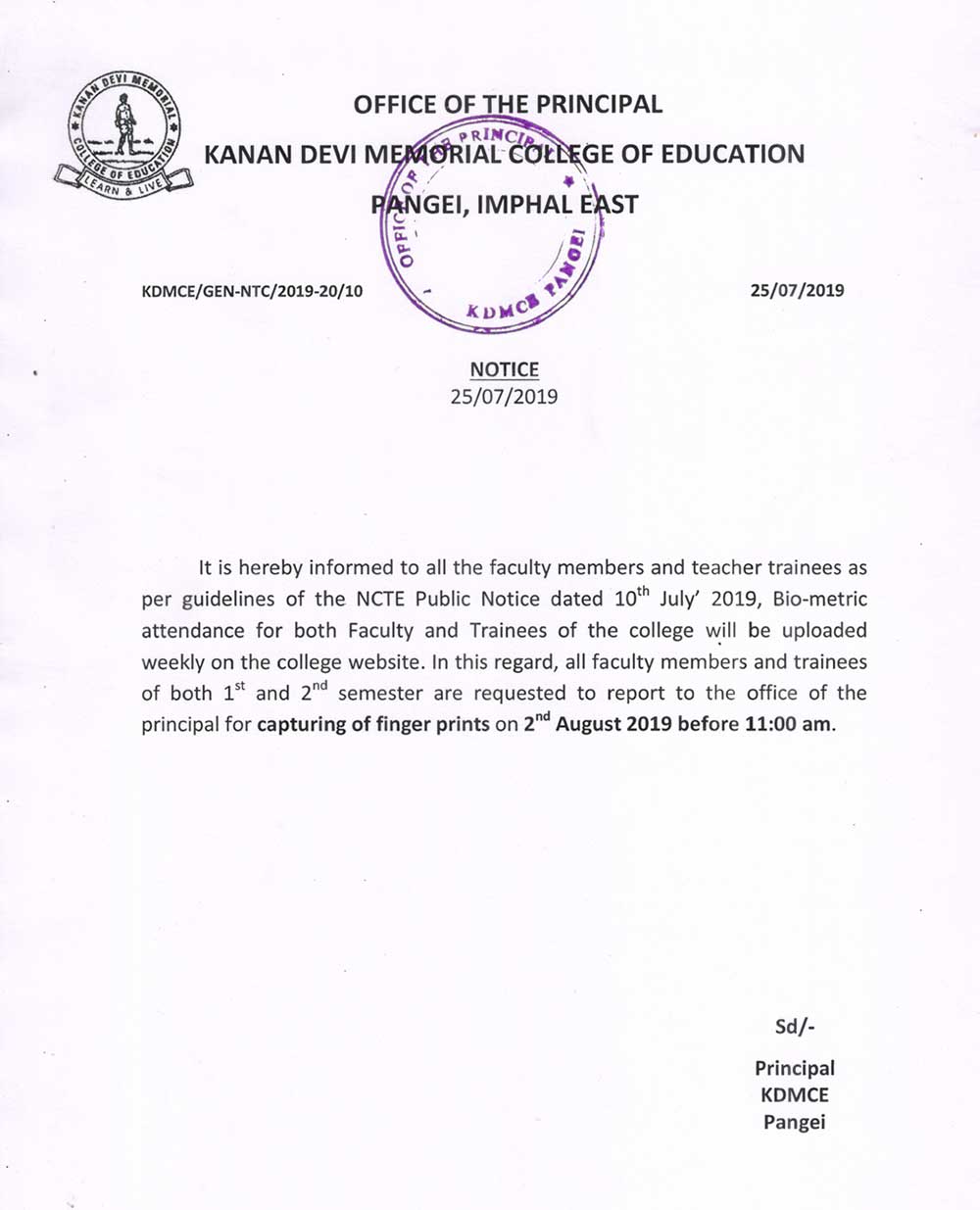 KANAN DEVI MEMORIAL COLLEGE OF EDUCATION LEARN & LIVE

OFFICE OF THE PRINCIPAL
KANAN DEVI MEMORIAL COLLEGE OF EDUCATION
PANGEI, IMPHAL EAST

OFFICE OF THE PRINCIPAL KDMCE PANGEI

KDMCE/GEN-NTC/2019-20/10

25/07/2019

NOTICE
25/07/2019

It is hereby informed to all the faculty members and teacher trainees as per guidelines of the NCTE Public Notice dated 10$^{th}$ July' 2019, Bio-metric attendance for both Faculty and Trainees of the college will be uploaded weekly on the college website. In this regard, all faculty members and trainees of both 1$^{st}$ and 2$^{nd}$ semester are requested to report to the office of the principal for capturing of finger prints on 2$^{nd}$ August 2019 before 11:00 am.

Sd/-

Principal
KDMCE
Pangei